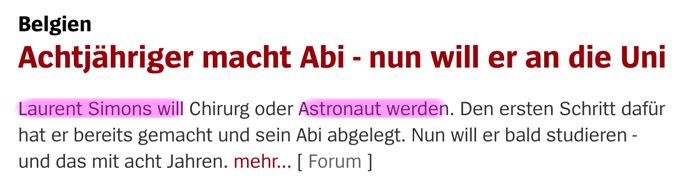 Belgien
Achtjähriger macht Abi - nun will er an die Uni

Laurent Simons will Chirurg oder Astronaut werden. Den ersten Schritt dafür hat er bereits gemacht und sein Abi abgelegt. Nun will er bald studieren - und das mit acht Jahren. mehr... [ Forum ]